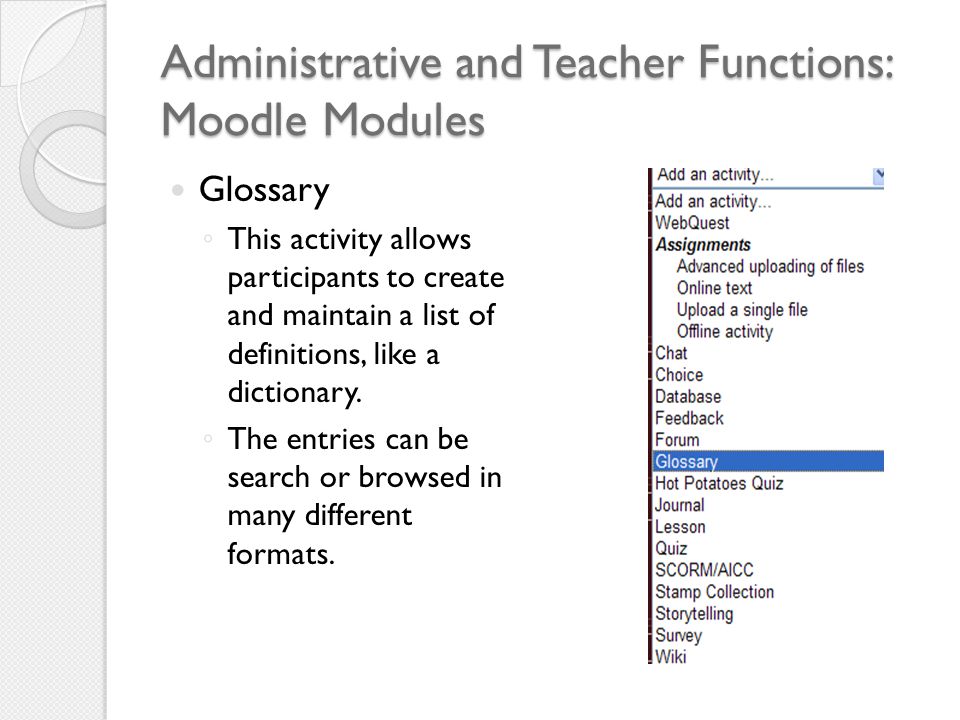 Administrative and Teacher Functions: Moodle Modules

Glossary

This activity allows participants to create and maintain a list of definitions, like a dictionary.

The entries can be search or browsed in many different formats.

Add an activity...
Add an activity...
WebQuest
Assignments
Advanced uploading of files
Online text
Upload a single file
Offline activity
Chat
Choice
Database
Feedback
Forum
Glossary
Hot Potatoes Quiz
Journal
Lesson
Quiz
SCORM/AICC
Stamp Collection
Storytelling
Survey
Wiki